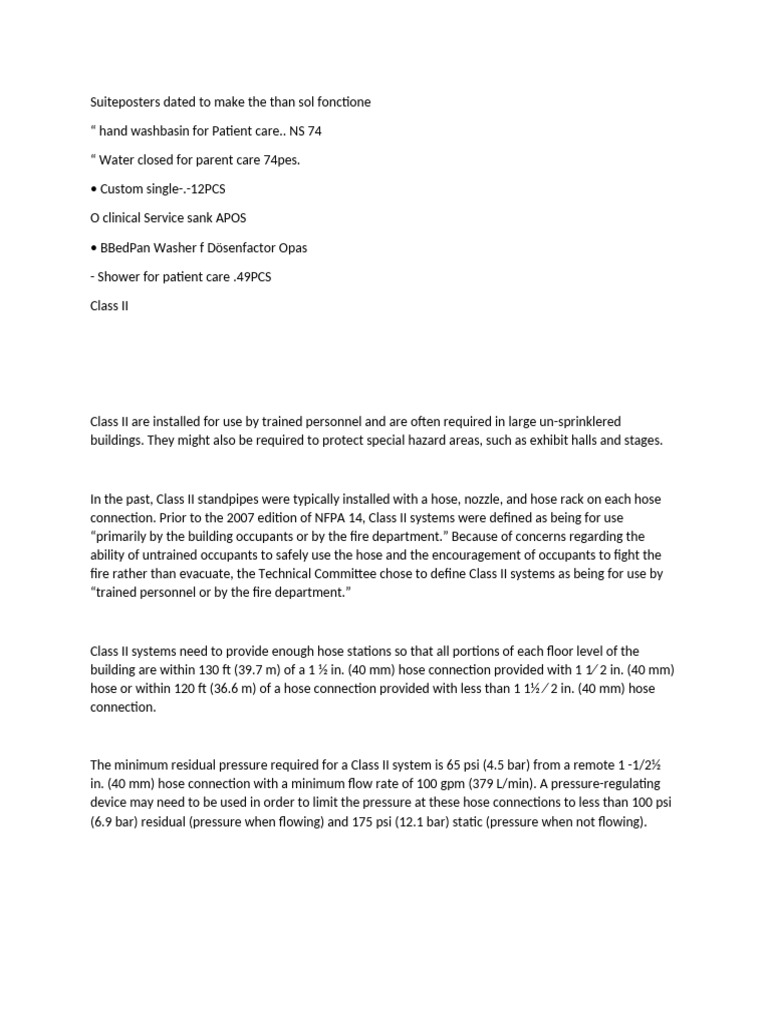 Suiteposters dated to make the than sol fonctione

“ hand washbasin for Patient care.. NS 74

“ Water closed for parent care 74pes.

• Custom single-.-12PCS

O clinical Service sank APOS

• BBedPan Washer f Dösenfactor Opas

- Shower for patient care .49PCS

Class II

Class II are installed for use by trained personnel and are often required in large un-sprinklered buildings. They might also be required to protect special hazard areas, such as exhibit halls and stages.

In the past, Class II standpipes were typically installed with a hose, nozzle, and hose rack on each hose connection. Prior to the 2007 edition of NFPA 14, Class II systems were defined as being for use “primarily by the building occupants or by the fire department.” Because of concerns regarding the ability of untrained occupants to safely use the hose and the encouragement of occupants to fight the fire rather than evacuate, the Technical Committee chose to define Class II systems as being for use by “trained personnel or by the fire department.”

Class II systems need to provide enough hose stations so that all portions of each floor level of the building are within 130 ft (39.7 m) of a 1 ½ in. (40 mm) hose connection provided with 1 1⁄ 2 in. (40 mm) hose or within 120 ft (36.6 m) of a hose connection provided with less than 1 1½ ⁄ 2 in. (40 mm) hose connection.

The minimum residual pressure required for a Class II system is 65 psi (4.5 bar) from a remote 1 -1/2½ in. (40 mm) hose connection with a minimum flow rate of 100 gpm (379 L/min). A pressure-regulating device may need to be used in order to limit the pressure at these hose connections to less than 100 psi (6.9 bar) residual (pressure when flowing) and 175 psi (12.1 bar) static (pressure when not flowing).